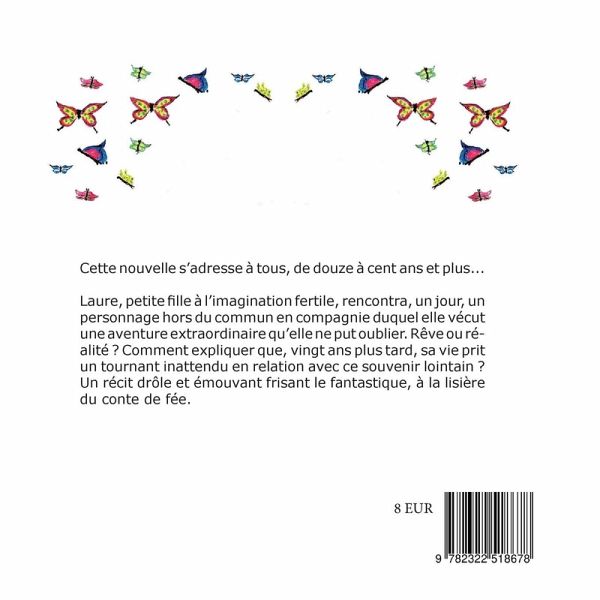 Cette nouvelle s'adresse à tous, de douze à cent ans et plus...

Laure, petite fille à l'imagination fertile, rencontra, un jour, un personnage hors du commun en compagnie duquel elle vécut une aventure extraordinaire qu'elle ne put oublier. Rêve ou réalité ? Comment expliquer que, vingt ans plus tard, sa vie prit un tournant inattendu en relation avec ce souvenir lointain ? Un récit drôle et émouvant frisant le fantastique, à la lisière du conte de fée.

8 EUR

9 782322 518678